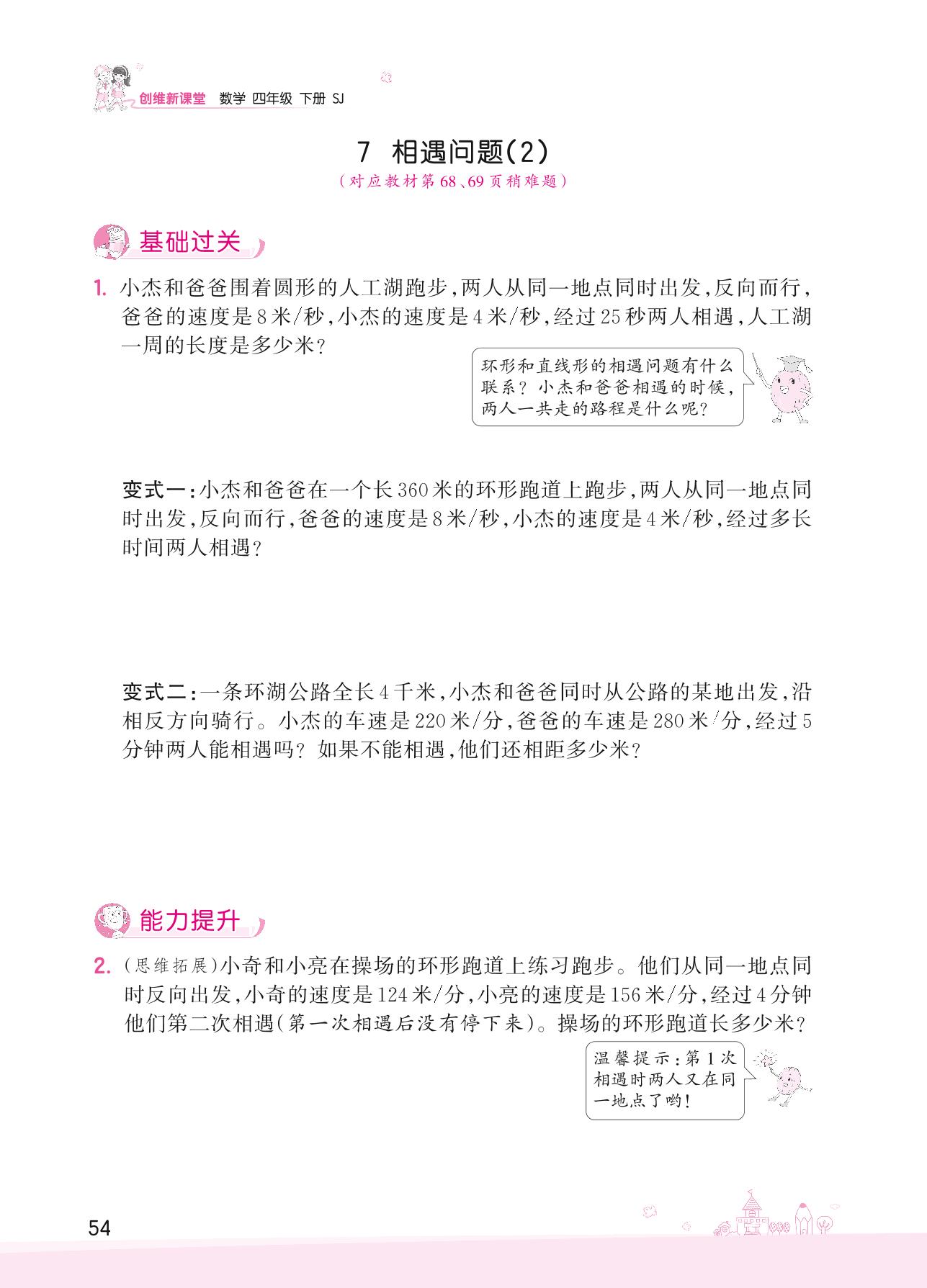 创维新课堂 数学 四年级 下册 SJ

7 相遇问题(2)

(对应教材第68、69页稍难题)

基础过关

1. 小杰和爸爸围着圆形的人工湖跑步,两人从同一地点同时出发,反向而行,爸爸的速度是8米/秒,小杰的速度是4米/秒,经过25秒两人相遇,人工湖一周的长度是多少米?

环形和直线形的相遇问题有什么联系?小杰和爸爸相遇的时候,两人一共走的路程是什么呢?

变式一:小杰和爸爸在一个长360米的环形跑道上跑步,两人从同一地点同时出发,反向而行,爸爸的速度是8米/秒,小杰的速度是4米/秒,经过多长时间两人相遇?

变式二:一条环湖公路全长4千米,小杰和爸爸同时从公路的某地出发,沿相反方向骑行。小杰的车速是220米/分,爸爸的车速是280米/分,经过5分钟两人能相遇吗?如果不能相遇,他们还相距多少米?

能力提升

2. (思维拓展)小奇和小亮在操场的环形跑道上练习跑步。他们从同一地点同时反向出发,小奇的速度是124米/分,小亮的速度是156米/分,经过4分钟他们第二次相遇(第一次相遇后没有停下来)。操场的环形跑道长多少米?

温馨提示:第1次相遇时两人又在同一地点了哟!

54